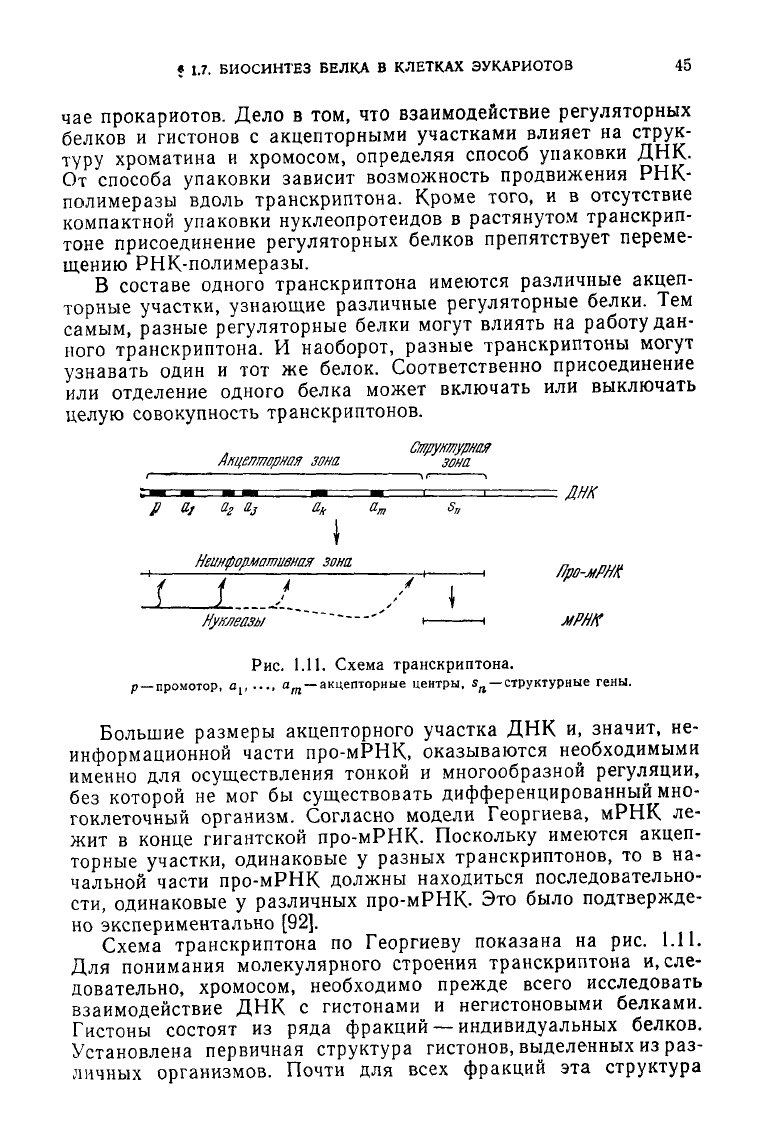 § 1.7. БИОСИНТЕЗ БЕЛКА В КЛЕТКАХ ЭУКАРИОТОВ 45

чае прокариотов. Дело в том, что взаимодействие регуляторных белков и гистонов с акцепторными участками влияет на структуру хроматина и хромосом, определяя способ упаковки ДНК. От способа упаковки зависит возможность продвижения РНК-полимеразы вдоль транскриптона. Кроме того, и в отсутствие компактной упаковки нуклеопротеидов в растянутом транскриптоне присоединение регуляторных белков препятствует перемещению РНК-полимеразы.

В составе одного транскриптона имеются различные акцепторные участки, узнающие различные регуляторные белки. Тем самым, разные регуляторные белки могут влиять на работу данного транскриптона. И наоборот, разные транскриптоны могут узнавать один и тот же белок. Соответственно присоединение или отделение одного белка может включать или выключать целую совокупность транскриптонов.

Акцепторная зона
Структурная зона
ДНК
$p$ $a_1$ $a_2$ $a_3$ $a_k$ $a_m$ $s_n$
Неинформативная зона
Про-мРНК
Нуклеазы
мРНК

Рис. 1.11. Схема транскриптона.
$p$ — промотор, $a_1, \ldots, a_m$ — акцепторные центры, $s_n$ — структурные гены.

Большие размеры акцепторного участка ДНК и, значит, неинформационной части про-мРНК, оказываются необходимыми именно для осуществления тонкой и многообразной регуляции, без которой не мог бы существовать дифференцированный многоклеточный организм. Согласно модели Георгиева, мРНК лежит в конце гигантской про-мРНК. Поскольку имеются акцепторные участки, одинаковые у разных транскриптонов, то в начальной части про-мРНК должны находиться последовательности, одинаковые у различных про-мРНК. Это было подтверждено экспериментально [92].

Схема транскриптона по Георгиеву показана на рис. 1.11. Для понимания молекулярного строения транскриптона и, следовательно, хромосом, необходимо прежде всего исследовать взаимодействие ДНК с гистонами и негистоновыми белками. Гистоны состоят из ряда фракций — индивидуальных белков. Установлена первичная структура гистонов, выделенных из различных организмов. Почти для всех фракций эта структура